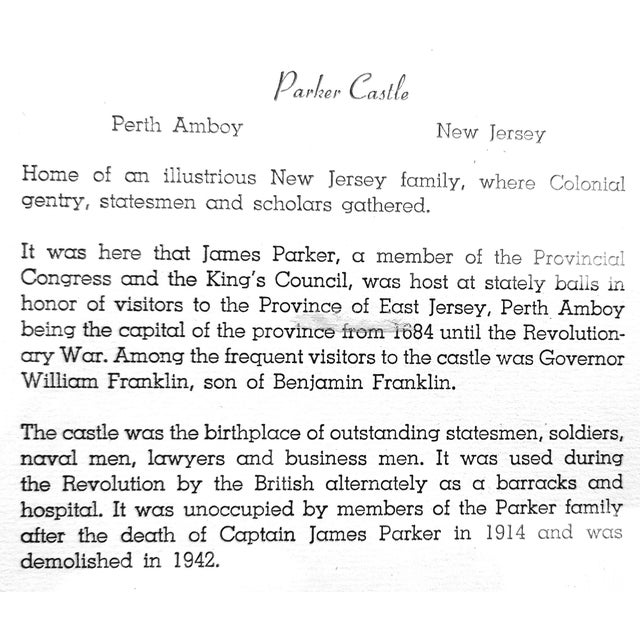 Parker Castle

Perth Amboy

New Jersey

Home of an illustrious New Jersey family, where Colonial gentry, statesmen and scholars gathered.

It was here that James Parker, a member of the Provincial Congress and the King's Council, was host at stately balls in honor of visitors to the Province of East Jersey, Perth Amboy being the capital of the province from 1684 until the Revolutionary War. Among the frequent visitors to the castle was Governor William Franklin, son of Benjamin Franklin.

The castle was the birthplace of outstanding statesmen, soldiers, naval men, lawyers and business men. It was used during the Revolution by the British alternately as a barracks and hospital. It was unoccupied by members of the Parker family after the death of Captain James Parker in 1914 and was demolished in 1942.